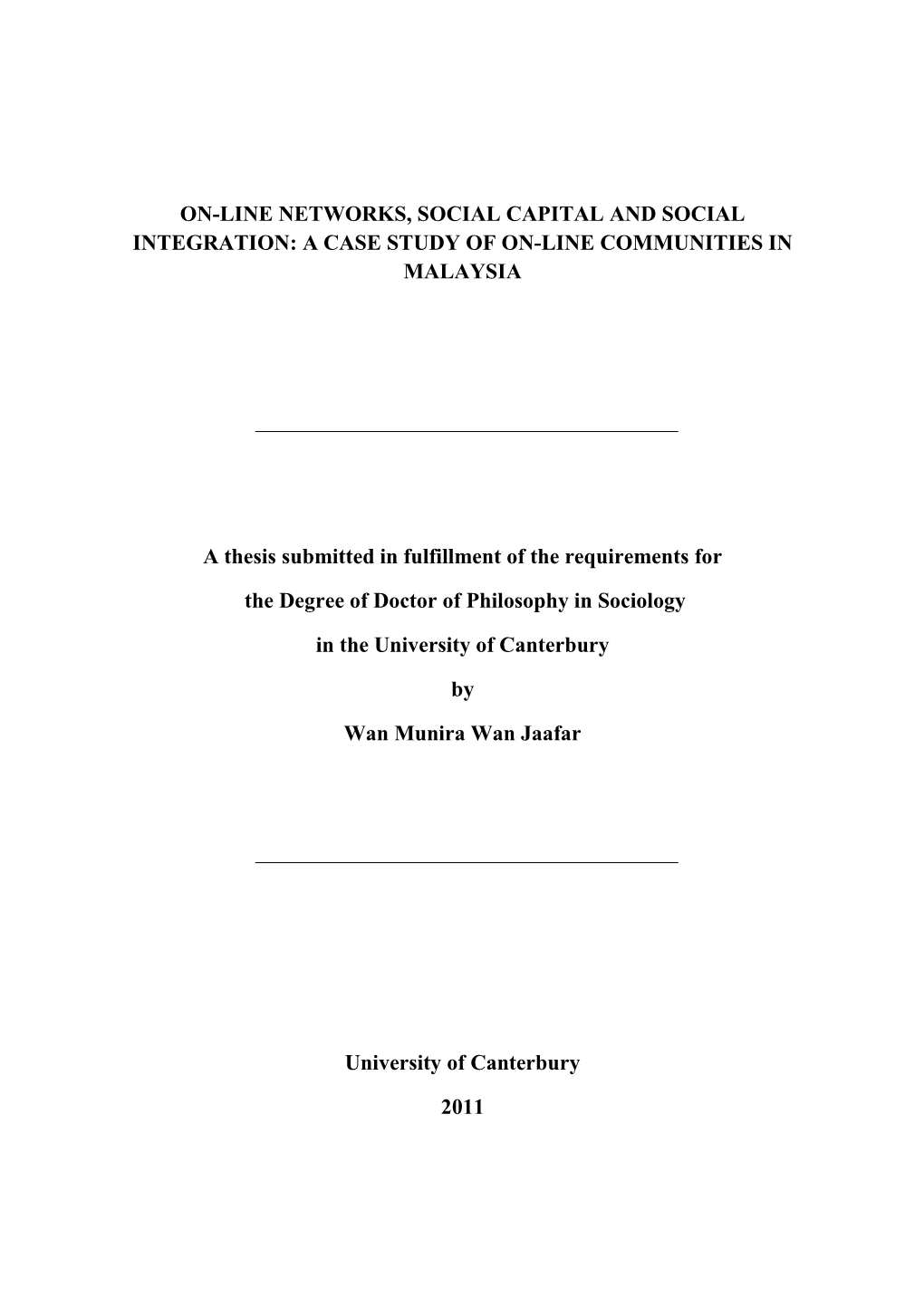 ON-LINE NETWORKS, SOCIAL CAPITAL AND SOCIAL INTEGRATION: A CASE STUDY OF ON-LINE COMMUNITIES IN MALAYSIA

A thesis submitted in fulfillment of the requirements for

the Degree of Doctor of Philosophy in Sociology

in the University of Canterbury

by

Wan Munira Wan Jaafar

University of Canterbury

2011